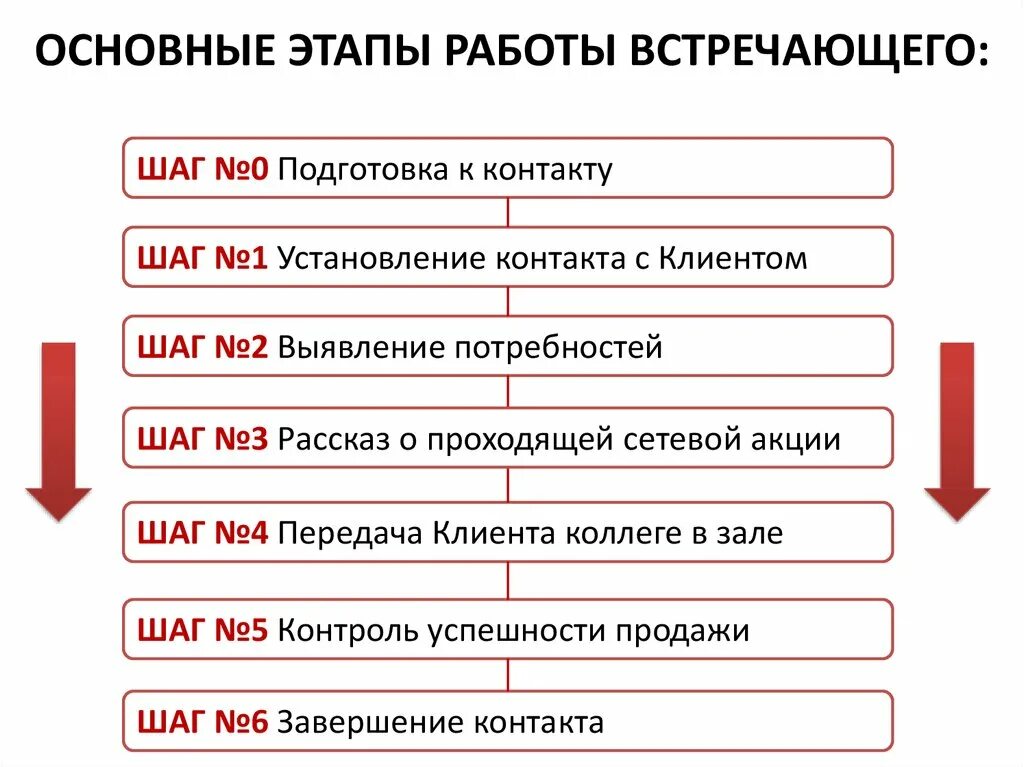 ОСНОВНЫЕ ЭТАПЫ РАБОТЫ ВСТРЕЧАЮЩЕГО:

ШАГ №0 Подготовка к контакту

ШАГ №1 Установление контакта с Клиентом

ШАГ №2 Выявление потребностей

ШАГ №3 Рассказ о проходящей сетевой акции

ШАГ №4 Передача Клиента коллеге в зале

ШАГ №5 Контроль успешности продажи

ШАГ №6 Завершение контакта